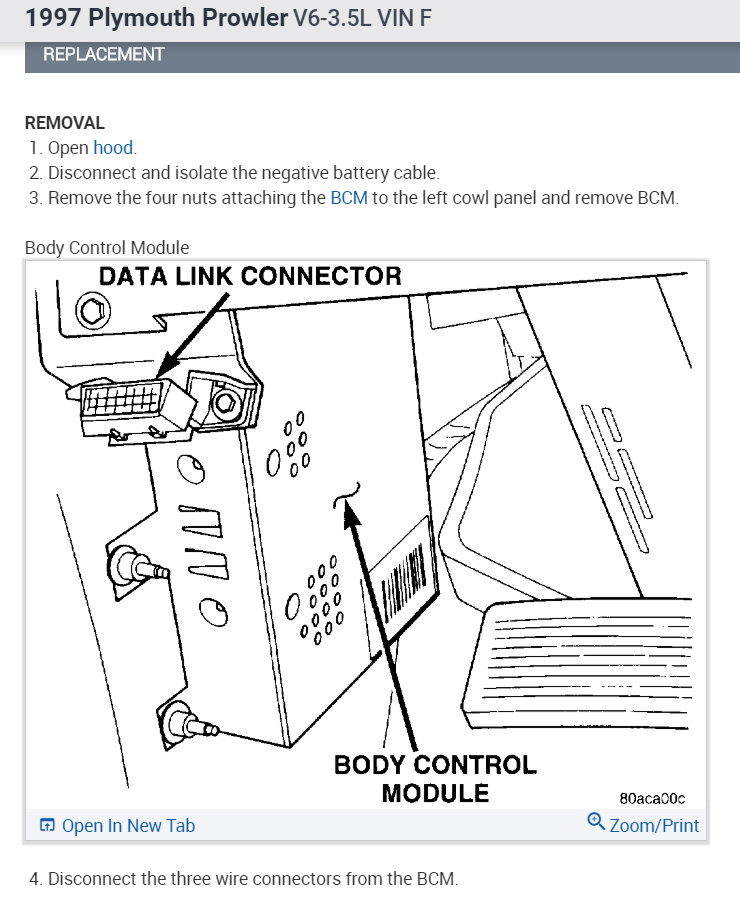 1997 Plymouth Prowler V6-3.5L VIN F

REPLACEMENT

REMOVAL
1. Open hood.
2. Disconnect and isolate the negative battery cable.
3. Remove the four nuts attaching the BCM to the left cowl panel and remove BCM.

Body Control Module

DATA LINK CONNECTOR

BODY CONTROL MODULE

80aca00c

Open In New Tab

Zoom/Print

4. Disconnect the three wire connectors from the BCM.